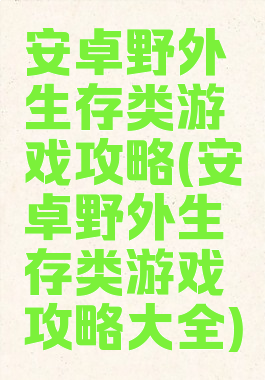 安卓野外生存类游戏攻略(安卓野外生存类游戏攻略大全)